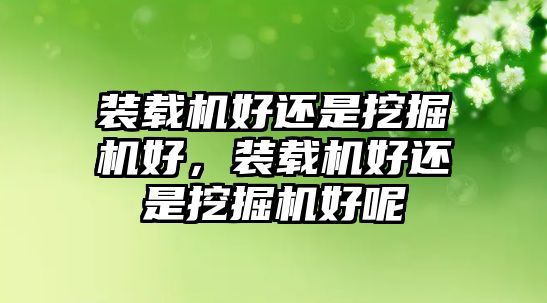 装载机好还是挖掘机好，装载机好还是挖掘机好呢